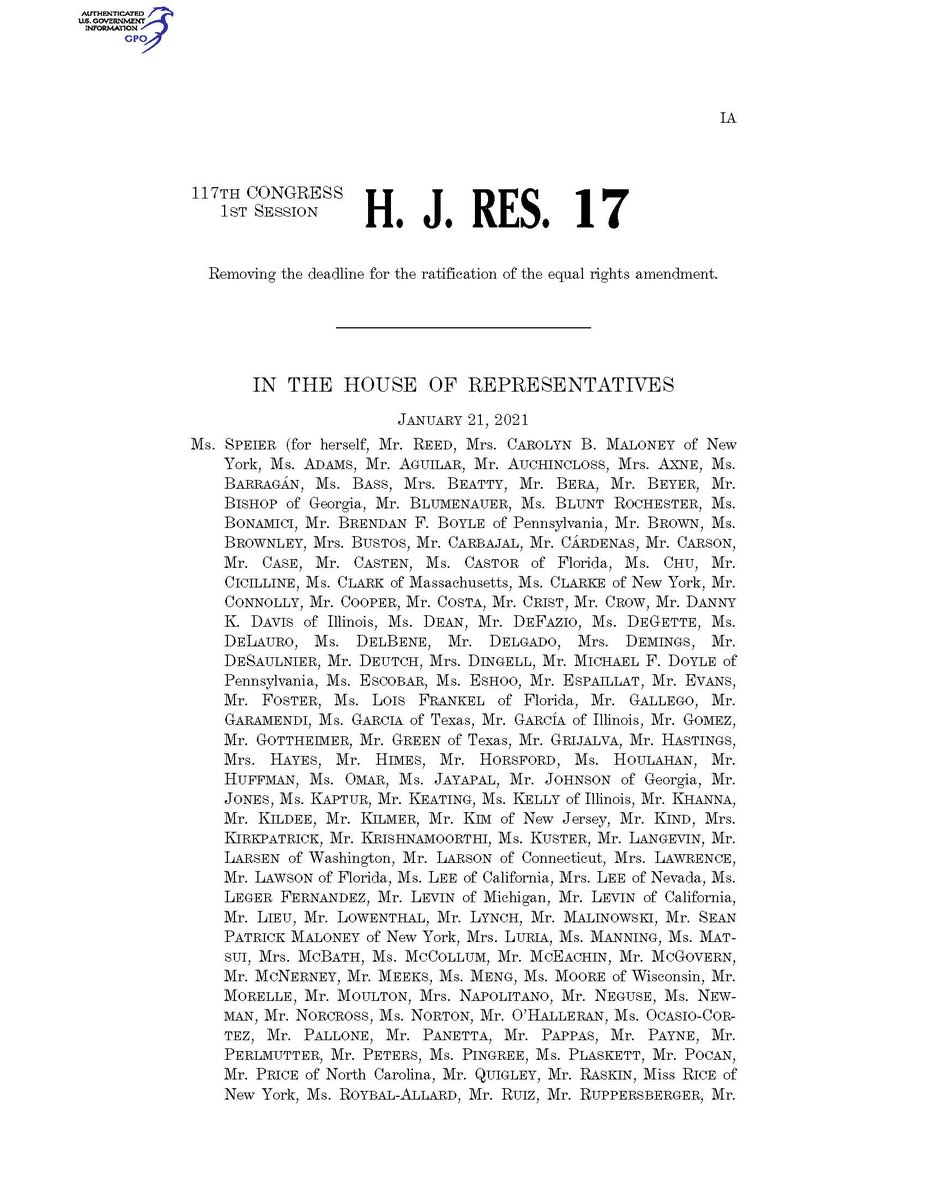 AUTHENTICATED U.S. GOVERNMENT INFORMATION GPO

IA

117TH CONGRESS 1ST SESSION

H. J. RES. 17

Removing the deadline for the ratification of the equal rights amendment.

IN THE HOUSE OF REPRESENTATIVES

JANUARY 21, 2021

Ms. SPEIER (for herself, Mr. REED, Mrs. CAROLYN B. MALONEY of New York, Ms. ADAMS, Mr. AGUILAR, Mr. AUCHINCLOSS, Mrs. AXNE, Ms. BARRAGÁN, Ms. BASS, Mrs. BEATTY, Mr. BERA, Mr. BEYER, Mr. BISHOP of Georgia, Mr. BLUMENAUER, Ms. BLUNT ROCHESTER, Ms. BONAMICI, Mr. BRENDAN F. BOYLE of Pennsylvania, Mr. BROWN, Ms. BROWNLEY, Mrs. BUSTOS, Mr. CARBAJAL, Mr. CÁRDENAS, Mr. CARSON, Mr. CASE, Mr. CASTEN, Ms. CASTOR of Florida, Ms. CHU, Mr. CICILLINE, Ms. CLARK of Massachusetts, Ms. CLARKE of New York, Mr. CONNOLLY, Mr. COOPER, Mr. COSTA, Mr. CRIST, Mr. CROW, Mr. DANNY K. DAVIS of Illinois, Ms. DEAN, Mr. DEFAZIO, Ms. DEGETTE, Ms. DELAURO, Ms. DELBENE, Mr. DELGADO, Mrs. DEMINGS, Mr. DESAULNIER, Mr. DEUTCH, Mrs. DINGELL, Mr. MICHAEL F. DOYLE of Pennsylvania, Ms. ESCOBAR, Ms. ESHOO, Mr. ESPAILLAT, Mr. EVANS, Mr. FOSTER, Ms. LOIS FRANKEL of Florida, Mr. GALLEGO, Mr. GARAMENDI, Ms. GARCIA of Texas, Mr. GARCÍA of Illinois, Mr. GOMEZ, Mr. GOTTHEIMER, Mr. GREEN of Texas, Mr. GRIJALVA, Mr. HASTINGS, Mrs. HAYES, Mr. HIMES, Mr. HORSFORD, Ms. HOULAHAN, Mr. HUFFMAN, Ms. OMAR, Ms. JAYAPAL, Mr. JOHNSON of Georgia, Mr. JONES, Ms. KAPTUR, Mr. KEATING, Ms. KELLY of Illinois, Mr. KHANNA, Mr. KILDEE, Mr. KILMER, Mr. KIM of New Jersey, Mr. KIND, Mrs. KIRKPATRICK, Mr. KRISHNAMOORTHI, Ms. KUSTER, Mr. LANGEVIN, Mr. LARSEN of Washington, Mr. LARSON of Connecticut, Mrs. LAWRENCE, Mr. LAWSON of Florida, Ms. LEE of California, Mrs. LEE of Nevada, Ms. LEGER FERNANDEZ, Mr. LEVIN of Michigan, Mr. LEVIN of California, Mr. LIEU, Mr. LOWENTHAL, Mr. LYNCH, Mr. MALINOWSKI, Mr. SEAN PATRICK MALONEY of New York, Mrs. LURIA, Ms. MANNING, Ms. MATSUI, Mrs. MCBATH, Ms. MCCOLLUM, Mr. MCEACHIN, Mr. MCGOVERN, Mr. MCNERNEY, Mr. MEEKS, Ms. MENG, Ms. MOORE of Wisconsin, Mr. MORELLE, Mr. MOULTON, Mrs. NAPOLITANO, Mr. NEGUSE, Ms. NEWMAN, Mr. NORCROSS, Ms. NORTON, Mr. O'HALLERAN, Ms. OCASIO-CORTEZ, Mr. PALLONE, Mr. PANETTA, Mr. PAPPAS, Mr. PAYNE, Mr. PERLMUTTER, Mr. PETERS, Ms. PINGREE, Ms. PLASKETT, Mr. POCAN, Mr. PRICE of North Carolina, Mr. QUIGLEY, Mr. RASKIN, Miss RICE of New York, Ms. ROYBAL-ALLARD, Mr. RUIZ, Mr. RUPPERSBERGER, Mr.